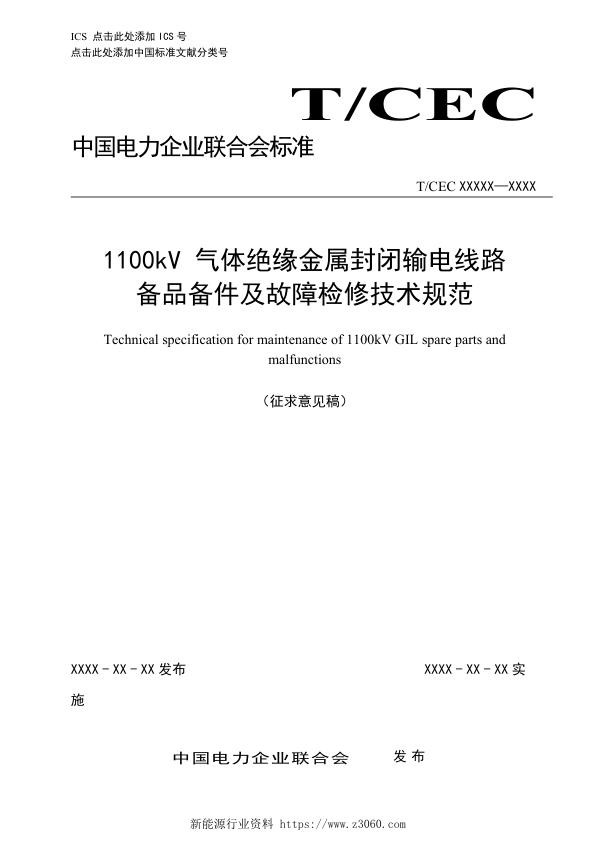 ICS 点击此处添加 ICS 号
点击此处添加中国标准文献分类号

T/CEC

中国电力企业联合会标准

T/CEC XXXXX—XXXX

1100kV 气体绝缘金属封闭输电线路备品备件及故障检修技术规范

Technical specification for maintenance of 1100kV GIL spare parts and malfunctions

（征求意见稿）

XXXX - XX - XX 发布

XXXX - XX - XX 实施

中国电力企业联合会 发布

新能源行业资料 https://www.z3060.com